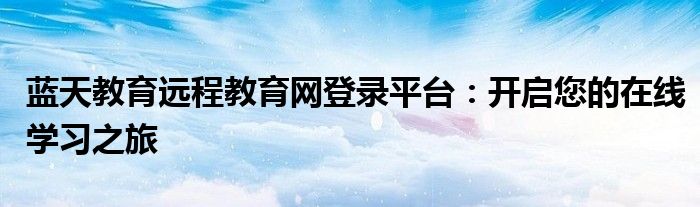 蓝天教育远程教育网登录平台：开启您的在线学习之旅